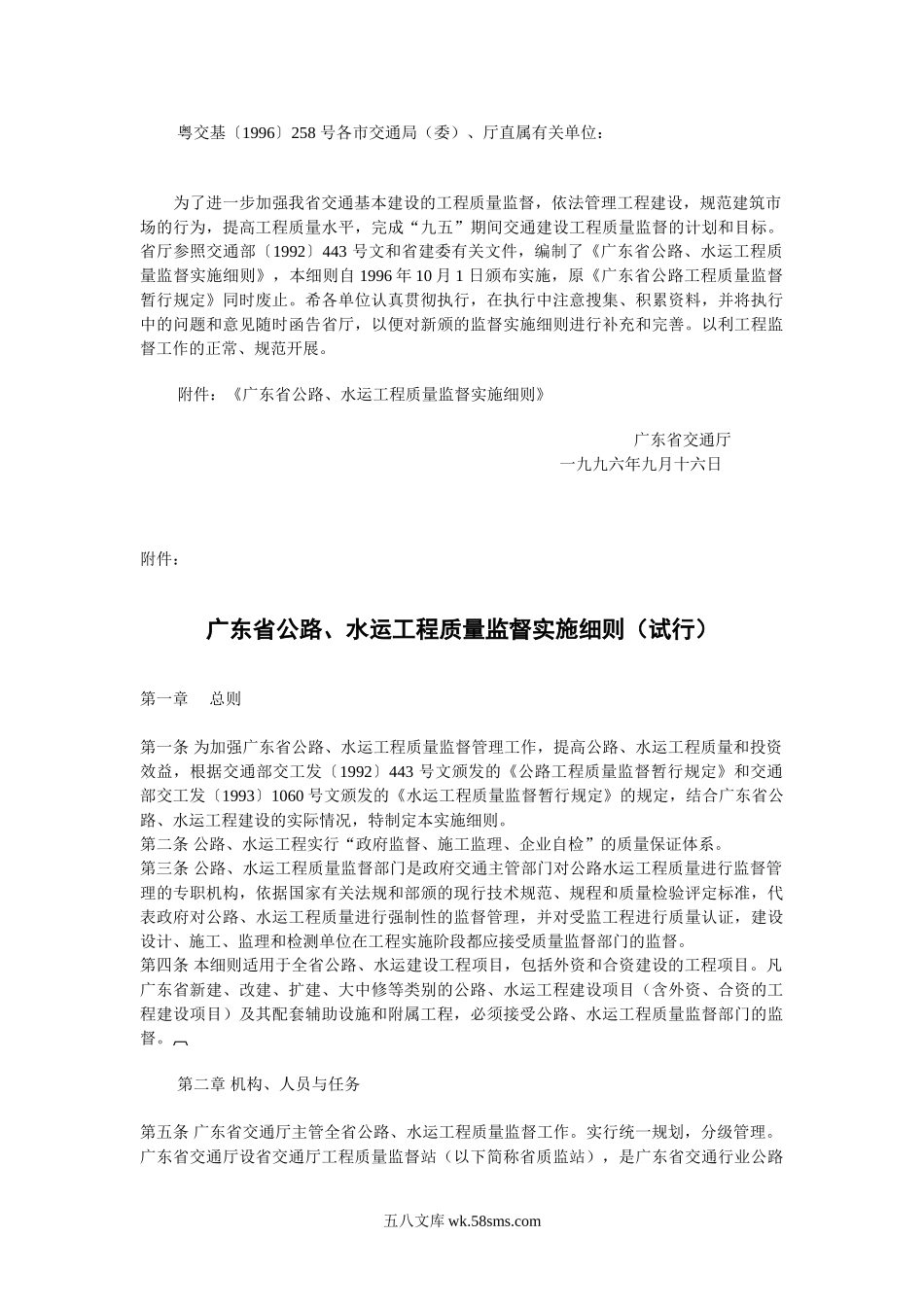 粤交基〔1996〕258 号各市交通局（委）、厅直属有关单位：

为了进一步加强我省交通基本建设的工程质量监督，依法管理工程建设，规范建筑市场的行为，提高工程质量水平，完成“九五”期间交通建设工程质量监督的计划和目标。省厅参照交通部〔1992〕443 号文和省建委有关文件，编制了《广东省公路、水运工程质量监督实施细则》，本细则自 1996 年 10 月 1 日颁布实施，原《广东省公路工程质量监督暂行规定》同时废止。希各单位认真贯彻执行，在执行中注意搜集、积累资料，并将执行中的问题和意见随时函告省厅，以便对新颁的监督实施细则进行补充和完善。以利工程监督工作的正常、规范开展。

附件：《广东省公路、水运工程质量监督实施细则》

广东省交通厅
一九九六年九月十六日

附件：

广东省公路、水运工程质量监督实施细则（试行）

第一章　总则

第一条 为加强广东省公路、水运工程质量监督管理工作，提高公路、水运工程质量和投资效益，根据交通部交工发〔1992〕443 号文颁发的《公路工程质量监督暂行规定》和交通部交工发〔1993〕1060 号文颁发的《水运工程质量监督暂行规定》的规定，结合广东省公路、水运工程建设的实际情况，特制定本实施细则。
第二条 公路、水运工程实行“政府监督、施工监理、企业自检”的质量保证体系。
第三条 公路、水运工程质量监督部门是政府交通主管部门对公路水运工程质量进行监督管理的专职机构，依据国家有关法规和部颁的现行技术规范、规程和质量检验评定标准，代表政府对公路、水运工程质量进行强制性的监督管理，并对受监工程进行质量认证，建设设计、施工、监理和检测单位在工程实施阶段都应接受质量监督部门的监督。
第四条 本细则适用于全省公路、水运建设工程项目，包括外资和合资建设的工程项目。凡广东省新建、改建、扩建、大中修等类别的公路、水运工程建设项目（含外资、合资的工程建设项目）及其配套辅助设施和附属工程，必须接受公路、水运工程质量监督部门的监督。

第二章 机构、人员与任务

第五条 广东省交通厅主管全省公路、水运工程质量监督工作。实行统一规划，分级管理。广东省交通厅设省交通厅工程质量监督站（以下简称省质监站），是广东省交通行业公路

五八文库 wk.58sms.com